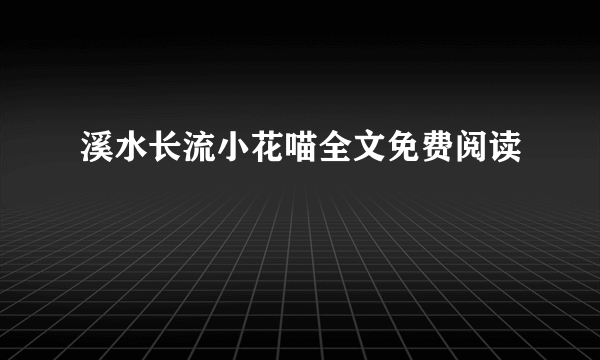 溪水长流小花喵全文免费阅读